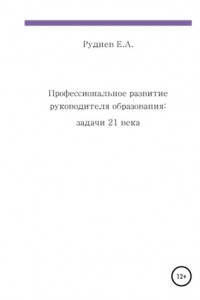 Руднев Е.А.

Профессиональное развитие руководителя образования:

задачи 21 века

12+